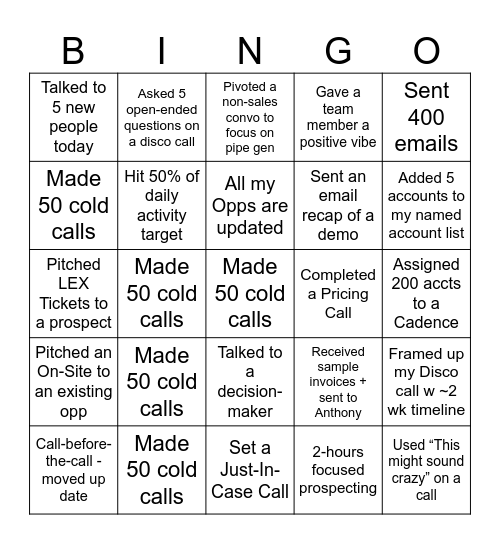 | B | I | N | G | O |
|---|---|---|---|---|
| Talked to 5 new people today | Asked 5 open-ended questions on a disco call | Pivoted a non-sales convo to focus on pipe gen | Gave a team member a positive vibe | Sent 400 emails |
| Made 50 cold calls | Hit 50% of daily activity target | All my Opps are updated | Sent an email recap of a demo | Added 5 accounts to my named account list |
| Pitched LEX Tickets to a prospect | Made 50 cold calls | Made 50 cold calls | Completed a Pricing Call | Assigned 200 accts to a Cadence |
| Pitched an On-Site to an existing opp | Made 50 cold calls | Talked to a decision-maker | Received sample invoices + sent to Anthony | Framed up my Disco call w ~2 wk timeline |
| Call-before-the-call - moved up date | Made 50 cold calls | Set a Just-In-Case Call | 2-hours focused prospecting | Used “This might sound crazy” on a call |